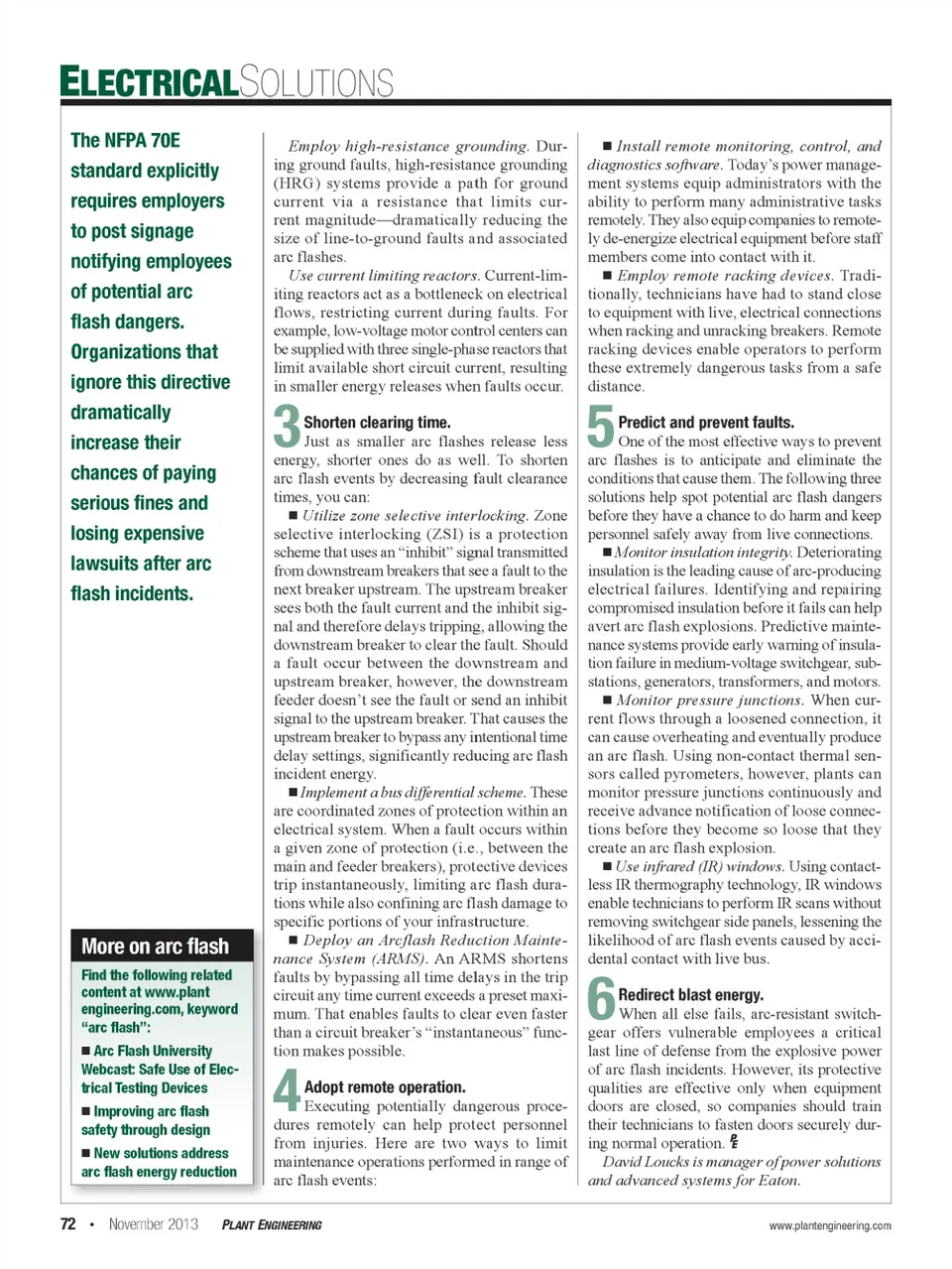 ELECTRICALSOLUTIONS

The NFPA 70E standard explicitly requires employers to post signage notifying employees of potential arc flash dangers. Organizations that ignore this directive dramatically increase their chances of paying serious fines and losing expensive lawsuits after arc flash incidents.

More on arc flash

Find the following related content at www.plantengineering.com, keyword "arc flash":

■ Arc Flash University Webcast: Safe Use of Electrical Testing Devices

■ Improving arc flash safety through design

■ New solutions address arc flash energy reduction

Employ high-resistance grounding. During ground faults, high-resistance grounding (HRG) systems provide a path for ground current via a resistance that limits current magnitude—dramatically reducing the size of line-to-ground faults and associated arc flashes.

Use current limiting reactors. Current-limiting reactors act as a bottleneck on electrical flows, restricting current during faults. For example, low-voltage motor control centers can be supplied with three single-phase reactors that limit available short circuit current, resulting in smaller energy releases when faults occur.

3 Shorten clearing time.
Just as smaller arc flashes release less energy, shorter ones do as well. To shorten arc flash events by decreasing fault clearance times, you can:

■ Utilize zone selective interlocking. Zone selective interlocking (ZSI) is a protection scheme that uses an "inhibit" signal transmitted from downstream breakers that see a fault to the next breaker upstream. The upstream breaker sees both the fault current and the inhibit signal and therefore delays tripping, allowing the downstream breaker to clear the fault. Should a fault occur between the downstream and upstream breaker, however, the downstream feeder doesn't see the fault or send an inhibit signal to the upstream breaker. That causes the upstream breaker to bypass any intentional time delay settings, significantly reducing arc flash incident energy.

■ Implement a bus differential scheme. These are coordinated zones of protection within an electrical system. When a fault occurs within a given zone of protection (i.e., between the main and feeder breakers), protective devices trip instantaneously, limiting arc flash durations while also confining arc flash damage to specific portions of your infrastructure.

■ Deploy an Arcflash Reduction Maintenance System (ARMS). An ARMS shortens faults by bypassing all time delays in the trip circuit any time current exceeds a preset maximum. That enables faults to clear even faster than a circuit breaker's "instantaneous" function makes possible.

4 Adopt remote operation.
Executing potentially dangerous procedures remotely can help protect personnel from injuries. Here are two ways to limit maintenance operations performed in range of arc flash events:

■ Install remote monitoring, control, and diagnostics software. Today's power management systems equip administrators with the ability to perform many administrative tasks remotely. They also equip companies to remotely de-energize electrical equipment before staff members come into contact with it.

■ Employ remote racking devices. Traditionally, technicians have had to stand close to equipment with live, electrical connections when racking and unracking breakers. Remote racking devices enable operators to perform these extremely dangerous tasks from a safe distance.

5 Predict and prevent faults.
One of the most effective ways to prevent arc flashes is to anticipate and eliminate the conditions that cause them. The following three solutions help spot potential arc flash dangers before they have a chance to do harm and keep personnel safely away from live connections.

■ Monitor insulation integrity. Deteriorating insulation is the leading cause of arc-producing electrical failures. Identifying and repairing compromised insulation before it fails can help avert arc flash explosions. Predictive maintenance systems provide early warning of insulation failure in medium-voltage switchgear, substations, generators, transformers, and motors.

■ Monitor pressure junctions. When current flows through a loosened connection, it can cause overheating and eventually produce an arc flash. Using non-contact thermal sensors called pyrometers, however, plants can monitor pressure junctions continuously and receive advance notification of loose connections before they become so loose that they create an arc flash explosion.

■ Use infrared (IR) windows. Using contactless IR thermography technology, IR windows enable technicians to perform IR scans without removing switchgear side panels, lessening the likelihood of arc flash events caused by accidental contact with live bus.

6 Redirect blast energy.
When all else fails, arc-resistant switchgear offers vulnerable employees a critical last line of defense from the explosive power of arc flash incidents. However, its protective qualities are effective only when equipment doors are closed, so companies should train their technicians to fasten doors securely during normal operation. PE

David Loucks is manager of power solutions and advanced systems for Eaton.

72 • November 2013 PLANT ENGINEERING www.plantengineering.com